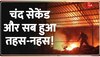 चंद सेकेंड
और सब हुआ
तहस-नहस!